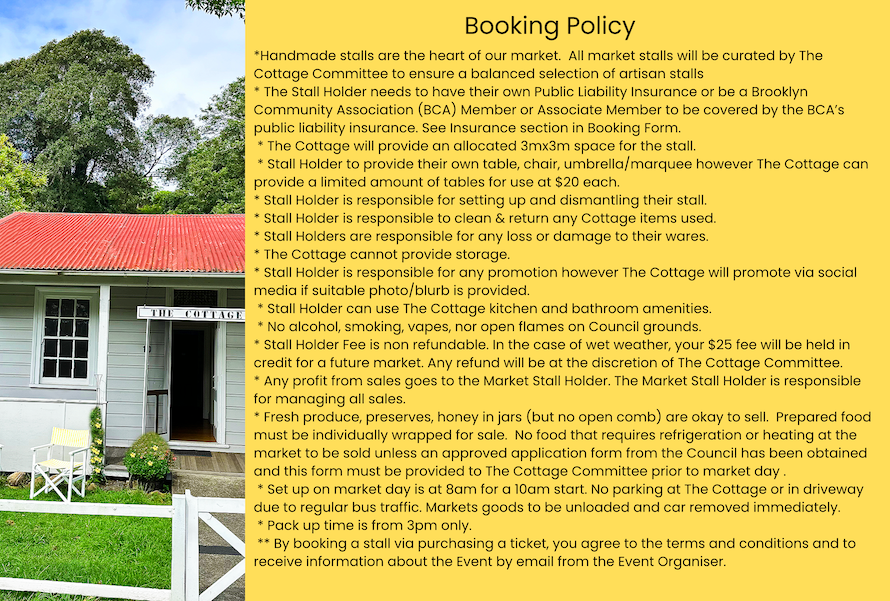 THE COTTAGE

Booking Policy

*Handmade stalls are the heart of our market. All market stalls will be curated by The Cottage Committee to ensure a balanced selection of artisan stalls
* The Stall Holder needs to have their own Public Liability Insurance or be a Brooklyn Community Association (BCA) Member or Associate Member to be covered by the BCA's public liability insurance. See Insurance section in Booking Form.
* The Cottage will provide an allocated 3mx3m space for the stall.
* Stall Holder to provide their own table, chair, umbrella/marquee however The Cottage can provide a limited amount of tables for use at $20 each.
* Stall Holder is responsible for setting up and dismantling their stall.
* Stall Holder is responsible to clean & return any Cottage items used.
* Stall Holders are responsible for any loss or damage to their wares.
* The Cottage cannot provide storage.
* Stall Holder is responsible for any promotion however The Cottage will promote via social media if suitable photo/blurb is provided.
* Stall Holder can use The Cottage kitchen and bathroom amenities.
* No alcohol, smoking, vapes, nor open flames on Council grounds.
* Stall Holder Fee is non refundable. In the case of wet weather, your $25 fee will be held in credit for a future market. Any refund will be at the discretion of The Cottage Committee.
* Any profit from sales goes to the Market Stall Holder. The Market Stall Holder is responsible for managing all sales.
* Fresh produce, preserves, honey in jars (but no open comb) are okay to sell. Prepared food must be individually wrapped for sale. No food that requires refrigeration or heating at the market to be sold unless an approved application form from the Council has been obtained and this form must be provided to The Cottage Committee prior to market day .
* Set up on market day is at 8am for a 10am start. No parking at The Cottage or in driveway due to regular bus traffic. Markets goods to be unloaded and car removed immediately.
* Pack up time is from 3pm only.
** By booking a stall via purchasing a ticket, you agree to the terms and conditions and to receive information about the Event by email from the Event Organiser.